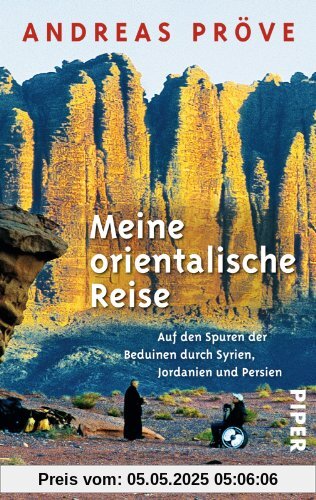 ANDREAS PRÖVE

Meine orientalische Reise

Auf den Spuren der Beduinen durch Syrien, Jordanien und Persien

PIPER

Preis vom: 05.05.2025 05:06:06